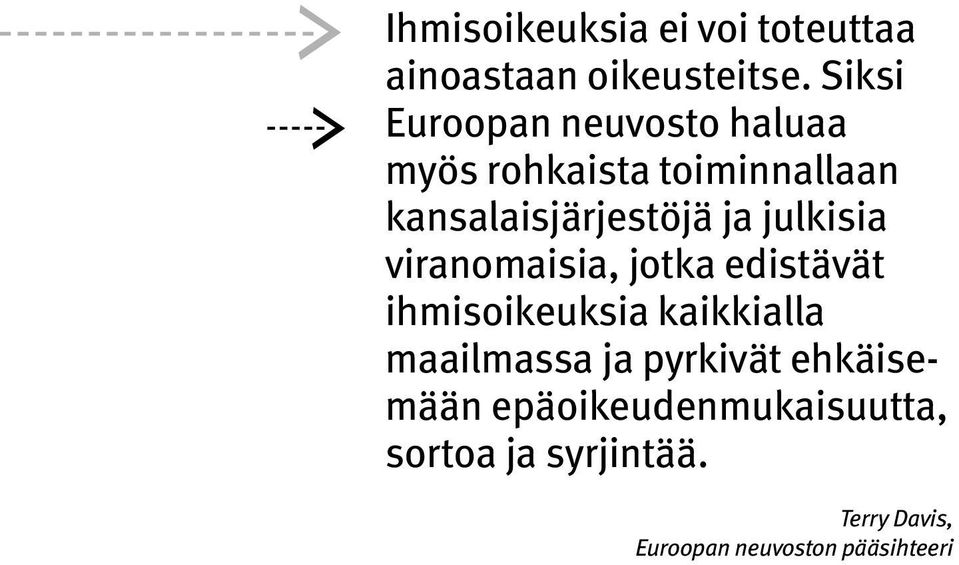 Ihmisoikeuksia ei voi toteuttaa ainoastaan oikeusteitse. Siksi Euroopan neuvosto haluaa myös rohkaista toiminnallaan kansalaisjärjestöjä ja julkisia viranomaisia, jotka edistävät ihmisoikeuksia kaikkialla maailmassa ja pyrkivät ehkäisemään epäoikeudenmukaisuutta, sortoa ja syrjintää.

Terry Davis,
Euroopan neuvoston pääsihteeri